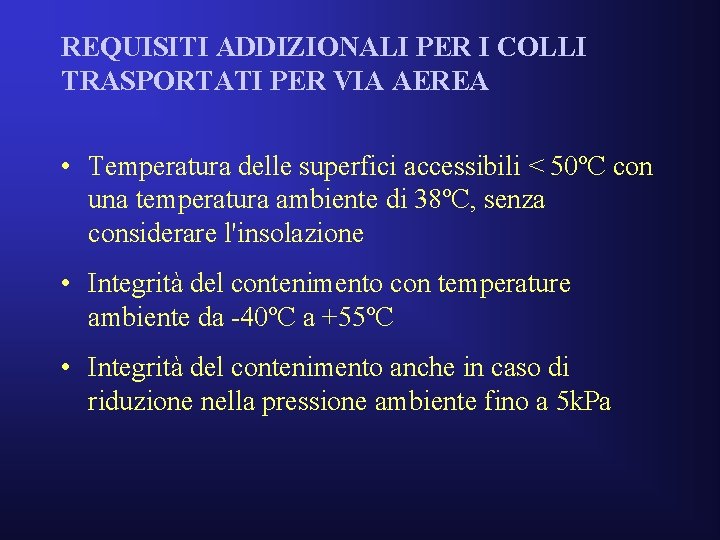 REQUISITI ADDIZIONALI PER I COLLI TRASPORTATI PER VIA AEREA

• Temperatura delle superfici accessibili < 50ºC con una temperatura ambiente di 38ºC, senza considerare l'insolazione

• Integrità del contenimento con temperature ambiente da -40ºC a +55ºC

• Integrità del contenimento anche in caso di riduzione nella pressione ambiente fino a 5kPa